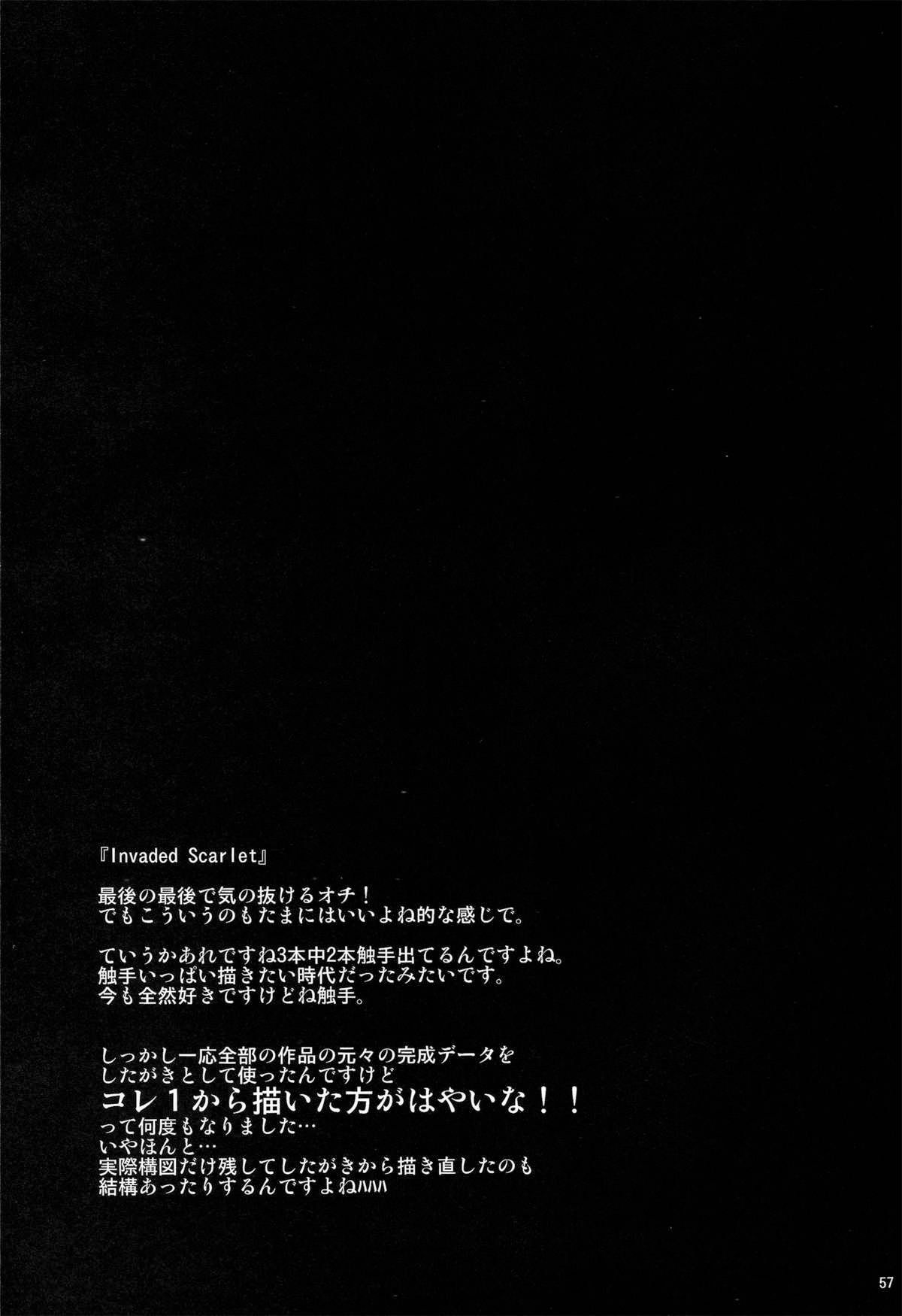 『Invaded Scarlet』

最後の最後で気の抜けるオチ！
でもこういうのもたまにはいいよね的な感じで。

ていうかあれですね3本中2本触手出てるんですよね。
触手いっぱい描きたい時代だったみたいです。
今も全然好きですけどね触手。

しっかし一応全部の作品の元々の完成データを
したがきとして使ったんですけど
コレ１から描いた方がはやいな！！
って何度もなりました…
いやほんと…
実際構図だけ残してしたがきから描き直したのも
結構あったりするんですよねハハハ

57